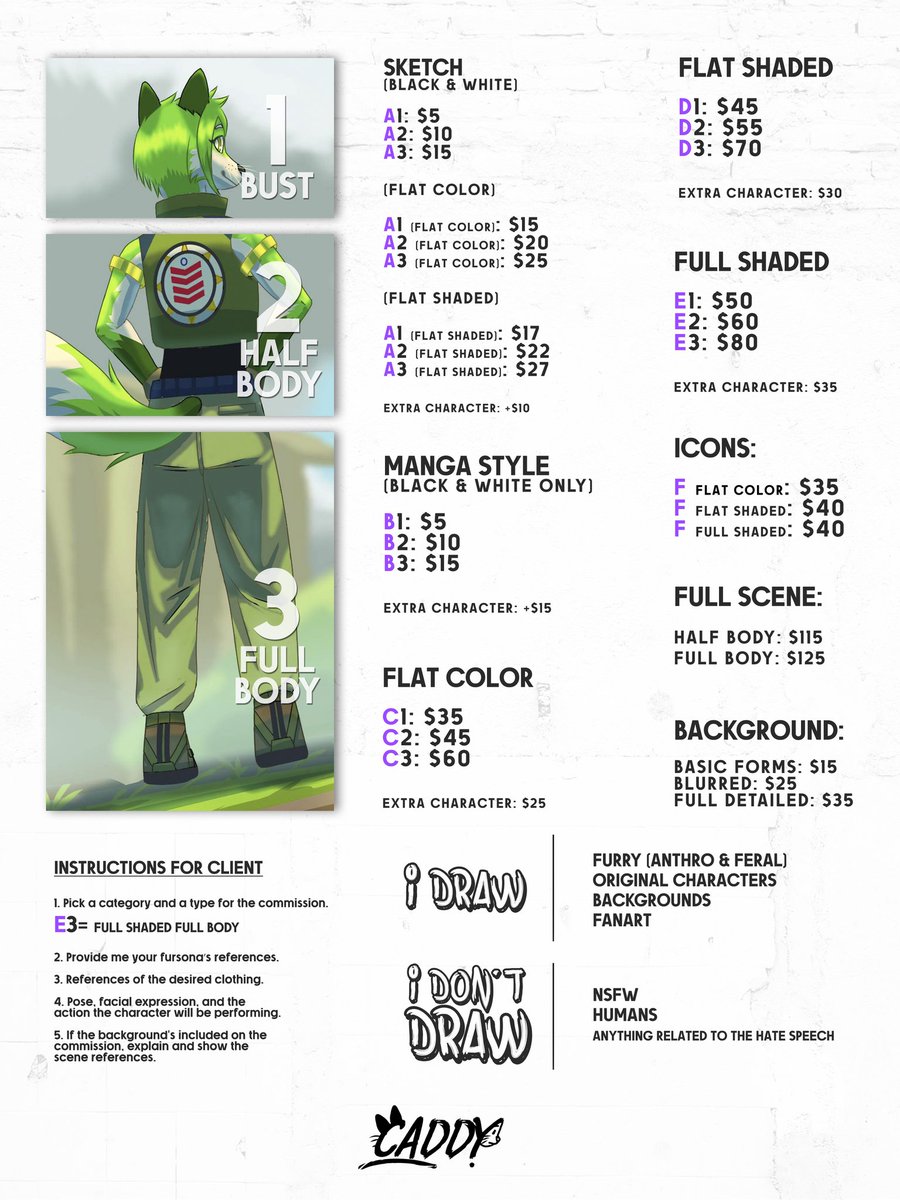 1
BUST

2
HALF
BODY

3
FULL
BODY

SKETCH
(BLACK & WHITE)

A1: $5
A2: $10
A3: $15

(FLAT COLOR)

A1 (FLAT COLOR): $15
A2 (FLAT COLOR): $20
A3 (FLAT COLOR): $25

(FLAT SHADED)

A1 (FLAT SHADED): $17
A2 (FLAT SHADED): $22
A3 (FLAT SHADED): $27

EXTRA CHARACTER: +$10

MANGA STYLE
(BLACK & WHITE ONLY)

B1: $5
B2: $10
B3: $15

EXTRA CHARACTER: +$15

FLAT COLOR

C1: $35
C2: $45
C3: $60

EXTRA CHARACTER: $25

FLAT SHADED

D1: $45
D2: $55
D3: $70

EXTRA CHARACTER: $30

FULL SHADED

E1: $50
E2: $60
E3: $80

EXTRA CHARACTER: $35

ICONS:

F FLAT COLOR: $35
F FLAT SHADED: $40
F FULL SHADED: $40

FULL SCENE:

HALF BODY: $115
FULL BODY: $125

BACKGROUND:

BASIC FORMS: $15
BLURRED: $25
FULL DETAILED: $35

INSTRUCTIONS FOR CLIENT

1. Pick a category and a type for the commission.
E3= FULL SHADED FULL BODY

2. Provide me your fursona's references.

3. References of the desired clothing.

4. Pose, facial expression, and the action the character will be performing.

5. If the background's included on the commission, explain and show the scene references.

I DRAW

FURRY (ANTHRO & FERAL)
ORIGINAL CHARACTERS
BACKGROUNDS
FANART

I DON'T DRAW

NSFW
HUMANS
ANYTHING RELATED TO THE HATE SPEECH

CADDY